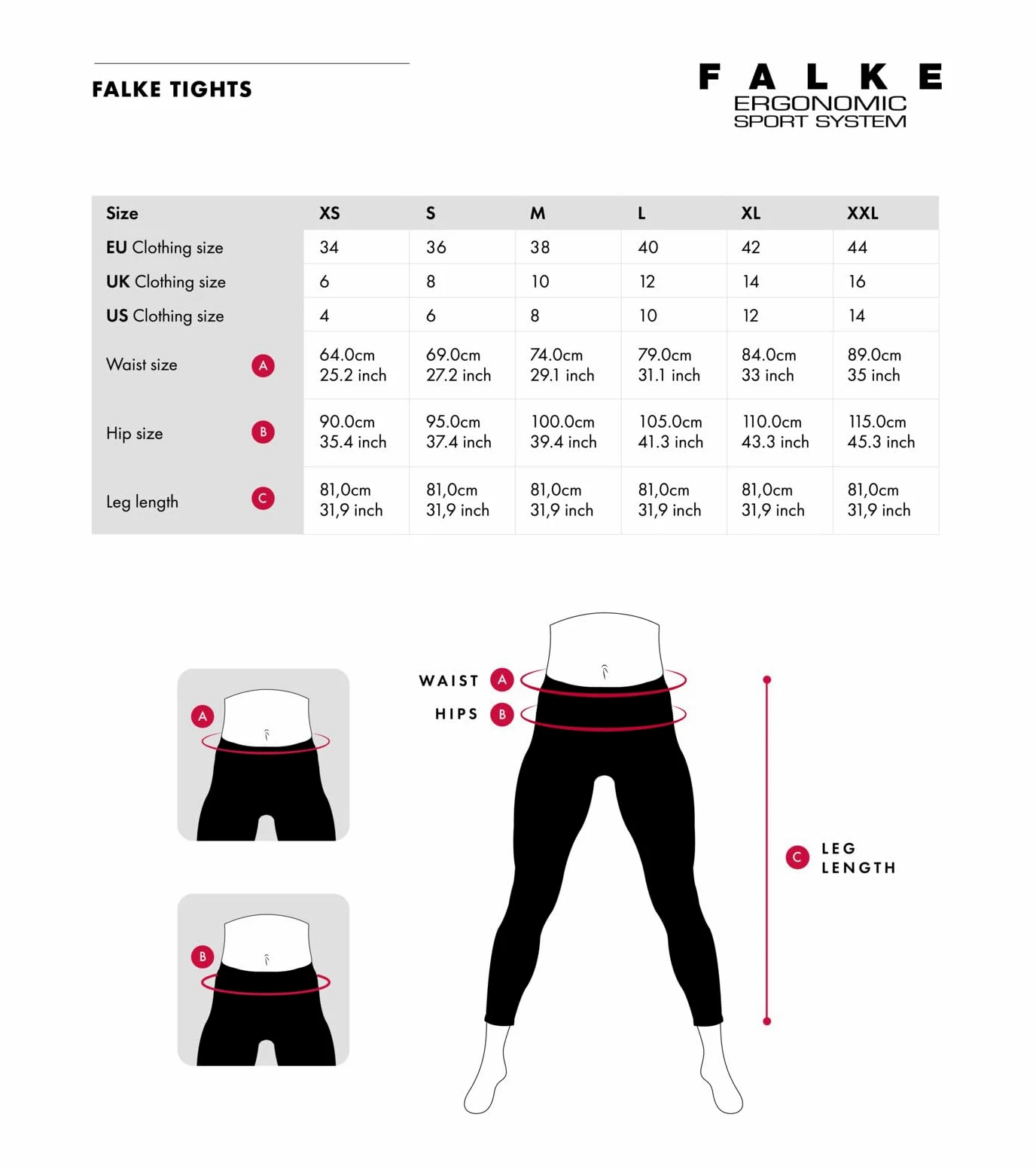 FALKE TIGHTS

FALKE
ERGONOMIC
SPORT SYSTEM

| Size | XS | S | M | L | XL | XXL |
|---|---|---|---|---|---|---|
| EU Clothing size | 34 | 36 | 38 | 40 | 42 | 44 |
| UK Clothing size | 6 | 8 | 10 | 12 | 14 | 16 |
| US Clothing size | 4 | 6 | 8 | 10 | 12 | 14 |
| Waist size A | 64.0cm 25.2 inch | 69.0cm 27.2 inch | 74.0cm 29.1 inch | 79.0cm 31.1 inch | 84.0cm 33 inch | 89.0cm 35 inch |
| Hip size B | 90.0cm 35.4 inch | 95.0cm 37.4 inch | 100.0cm 39.4 inch | 105.0cm 41.3 inch | 110.0cm 43.3 inch | 115.0cm 45.3 inch |
| Leg length C | 81,0cm 31,9 inch | 81,0cm 31,9 inch | 81,0cm 31,9 inch | 81,0cm 31,9 inch | 81,0cm 31,9 inch | 81,0cm 31,9 inch |

A

B

WAIST A
HIPS B

C LEG LENGTH